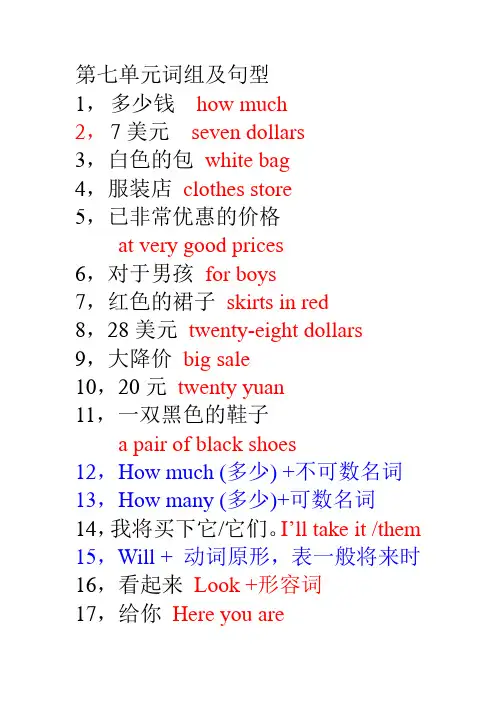 第七单元词组及句型
1，多少钱 how much
2，7 美元 seven dollars
3，白色的包 white bag
4，服装店 clothes store
5，已非常优惠的价格
at very good prices
6，对于男孩 for boys
7，红色的裙子 skirts in red
8，28 美元 twenty-eight dollars
9，大降价 big sale
10，20 元 twenty yuan
11，一双黑色的鞋子
a pair of black shoes
12，How much (多少) +不可数名词
13，How many (多少)+可数名词
14，我将买下它/它们。I'll take it /them
15，Will + 动词原形，表一般将来时
16，看起来 Look +形容词
17，给你 Here you are